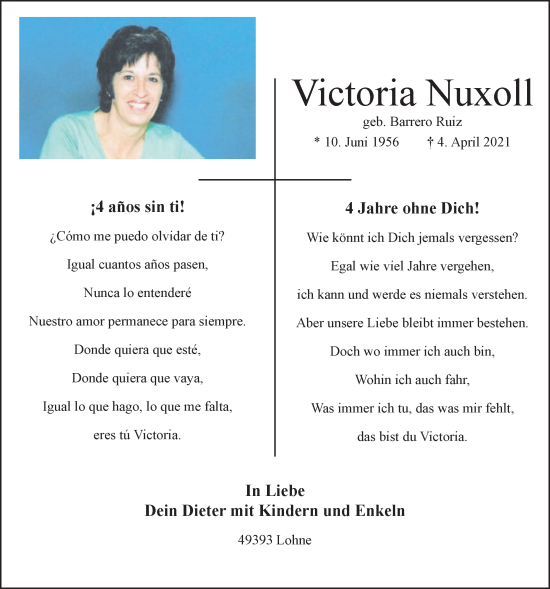 Victoria Nuxoll
geb. Barrero Ruiz
* 10. Juni 1956 † 4. April 2021

¡4 años sin ti!

¿Cómo me puedo olvidar de ti?
Igual cuantos años pasen,
Nunca lo entenderé
Nuestro amor permanece para siempre.
Donde quiera que esté,
Donde quiera que vaya,
Igual lo que hago, lo que me falta,
eres tú Victoria.

4 Jahre ohne Dich!

Wie könnt ich Dich jemals vergessen?
Egal wie viel Jahre vergehen,
ich kann und werde es niemals verstehen.
Aber unsere Liebe bleibt immer bestehen.
Doch wo immer ich auch bin,
Wohin ich auch fahr,
Was immer ich tu, das was mir fehlt,
das bist du Victoria.

In Liebe
Dein Dieter mit Kindern und Enkeln

49393 Lohne